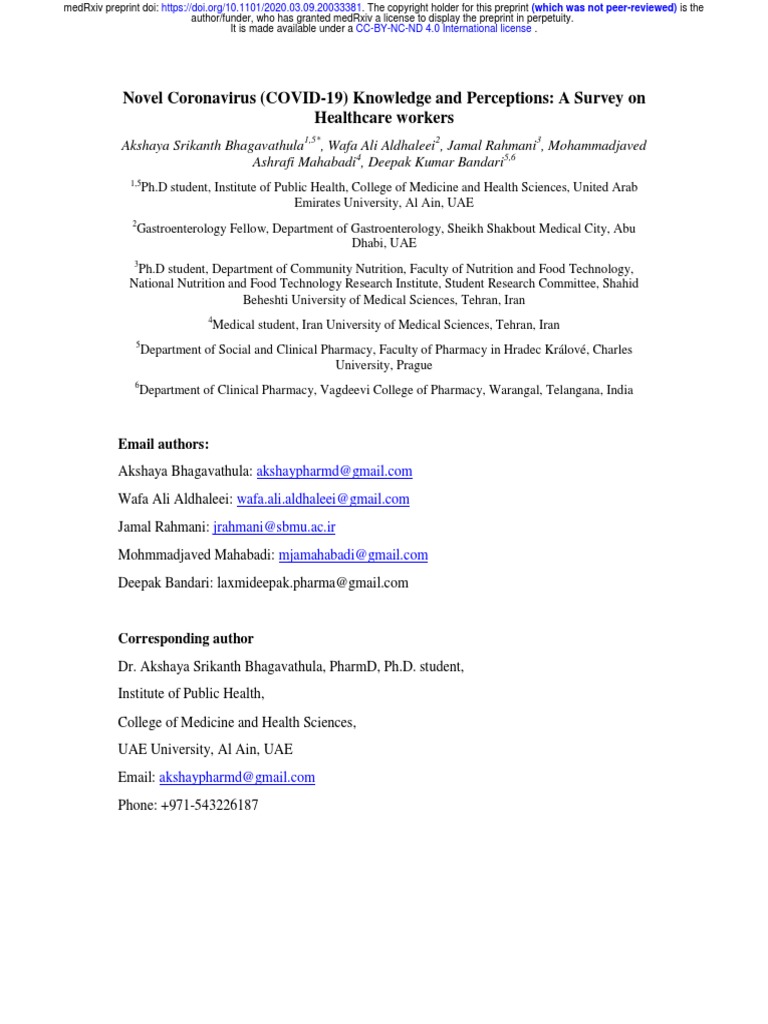 medRxiv preprint doi: https://doi.org/10.1101/2020.03.09.20033381. The copyright holder for this preprint (which was not peer-reviewed) is the author/funder, who has granted medRxiv a license to display the preprint in perpetuity.
It is made available under a CC-BY-NC-ND 4.0 International license .

Novel Coronavirus (COVID-19) Knowledge and Perceptions: A Survey on Healthcare workers

Akshaya Srikanth Bhagavathula$^{1,5*}$, Wafa Ali Aldhaleei$^{2}$, Jamal Rahmani$^{3}$, Mohammadjaved Ashrafi Mahabadi$^{4}$, Deepak Kumar Bandari$^{5,6}$

$^{1,5}$Ph.D student, Institute of Public Health, College of Medicine and Health Sciences, United Arab Emirates University, Al Ain, UAE

$^{2}$Gastroenterology Fellow, Department of Gastroenterology, Sheikh Shakbout Medical City, Abu Dhabi, UAE

$^{3}$Ph.D student, Department of Community Nutrition, Faculty of Nutrition and Food Technology, National Nutrition and Food Technology Research Institute, Student Research Committee, Shahid Beheshti University of Medical Sciences, Tehran, Iran

$^{4}$Medical student, Iran University of Medical Sciences, Tehran, Iran

$^{5}$Department of Social and Clinical Pharmacy, Faculty of Pharmacy in Hradec Králové, Charles University, Prague

$^{6}$Department of Clinical Pharmacy, Vagdeevi College of Pharmacy, Warangal, Telangana, India

Email authors:

Akshaya Bhagavathula: akshaypharmd@gmail.com

Wafa Ali Aldhaleei: wafa.ali.aldhaleei@gmail.com

Jamal Rahmani: jrahmani@sbmu.ac.ir

Mohmmadjaved Mahabadi: mjamahabadi@gmail.com

Deepak Bandari: laxmideepak.pharma@gmail.com

Corresponding author

Dr. Akshaya Srikanth Bhagavathula, PharmD, Ph.D. student,

Institute of Public Health,

College of Medicine and Health Sciences,

UAE University, Al Ain, UAE

Email: akshaypharmd@gmail.com

Phone: +971-543226187